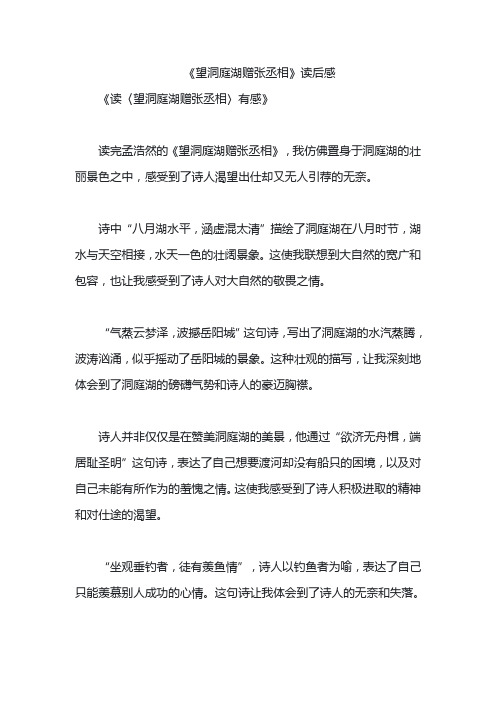 《望洞庭湖赠张丞相》读后感

《读〈望洞庭湖赠张丞相〉有感》

读完孟浩然的《望洞庭湖赠张丞相》，我仿佛置身于洞庭湖的壮丽景色之中，感受到了诗人渴望出仕却又无人引荐的无奈。

诗中“八月湖水平，涵虚混太清”描绘了洞庭湖在八月时节，湖水与天空相接，水天一色的壮阔景象。这使我联想到大自然的宽广和包容，也让我感受到了诗人对大自然的敬畏之情。

“气蒸云梦泽，波撼岳阳城”这句诗，写出了洞庭湖的水汽蒸腾，波涛汹涌，似乎摇动了岳阳城的景象。这种壮观的描写，让我深刻地体会到了洞庭湖的磅礴气势和诗人的豪迈胸襟。

诗人并非仅仅是在赞美洞庭湖的美景，他通过“欲济无舟楫，端居耻圣明”这句诗，表达了自己想要渡河却没有船只的困境，以及对自己未能有所作为的羞愧之情。这使我感受到了诗人积极进取的精神和对仕途的渴望。

“坐观垂钓者，徒有羡鱼情”，诗人以钓鱼者为喻，表达了自己只能羡慕别人成功的心情。这句诗让我体会到了诗人的无奈和失落。